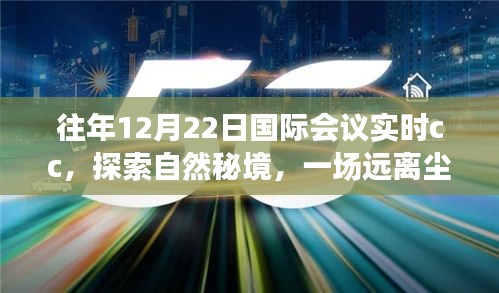 往年12月22日国际会议实时cc，探索自然秘境，一场远离尘